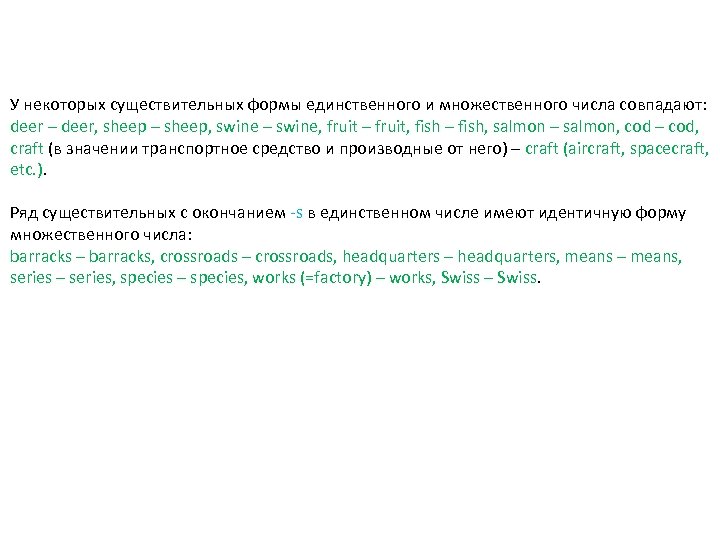 У некоторых существительных формы единственного и множественного числа совпадают: deer – deer, sheep – sheep, swine – swine, fruit – fruit, fish – fish, salmon – salmon, cod – cod, craft (в значении транспортное средство и производные от него) – craft (aircraft, spacecraft, etc.).

Ряд существительных с окончанием -s в единственном числе имеют идентичную форму множественного числа:
barracks – barracks, crossroads – crossroads, headquarters – headquarters, means – means, series – series, species – species, works (=factory) – works, Swiss – Swiss.